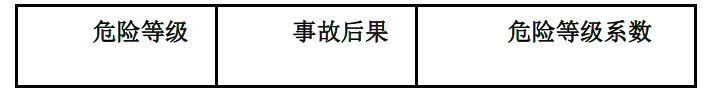 | 危险等级 | 事故后果 | 危险等级系数 |
|---|---|---|